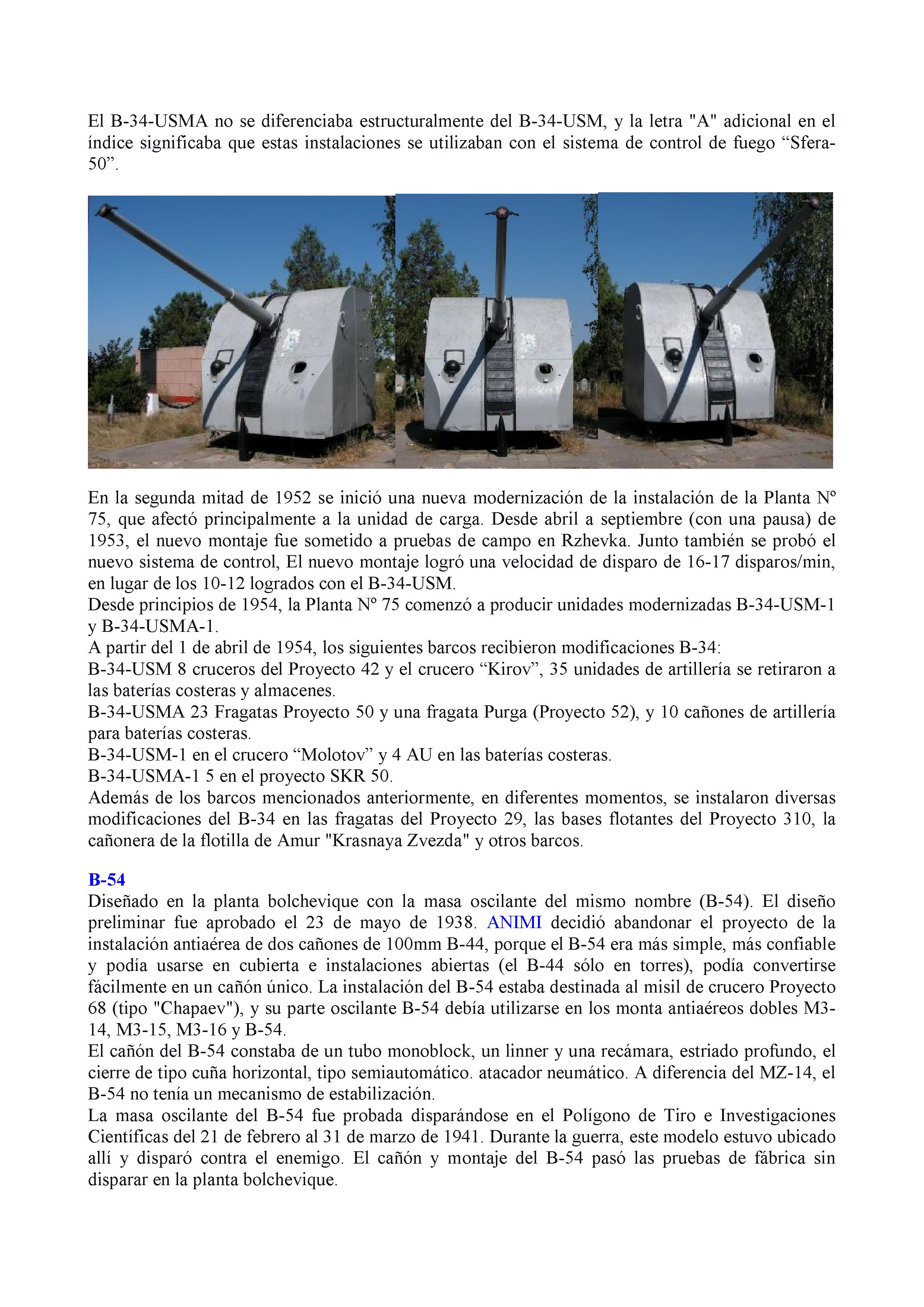 El B-34-USMA no se diferenciaba estructuralmente del B-34-USM, y la letra "A" adicional en el índice significaba que estas instalaciones se utilizaban con el sistema de control de fuego “Sfera-50”.

En la segunda mitad de 1952 se inició una nueva modernización de la instalación de la Planta Nº 75, que afectó principalmente a la unidad de carga. Desde abril a septiembre (con una pausa) de 1953, el nuevo montaje fue sometido a pruebas de campo en Rzhevka. Junto también se probó el nuevo sistema de control, El nuevo montaje logró una velocidad de disparo de 16-17 disparos/min, en lugar de los 10-12 logrados con el B-34-USM.
Desde principios de 1954, la Planta Nº 75 comenzó a producir unidades modernizadas B-34-USM-1 y B-34-USMA-1.
A partir del 1 de abril de 1954, los siguientes barcos recibieron modificaciones B-34:
B-34-USM 8 cruceros del Proyecto 42 y el crucero “Kirov”, 35 unidades de artillería se retiraron a las baterías costeras y almacenes.
B-34-USMA 23 Fragatas Proyecto 50 y una fragata Purga (Proyecto 52), y 10 cañones de artillería para baterías costeras.
B-34-USM-1 en el crucero “Molotov” y 4 AU en las baterías costeras.
B-34-USMA-1 5 en el proyecto SKR 50.
Además de los barcos mencionados anteriormente, en diferentes momentos, se instalaron diversas modificaciones del B-34 en las fragatas del Proyecto 29, las bases flotantes del Proyecto 310, la cañonera de la flotilla de Amur "Krasnaya Zvezda" y otros barcos.

B-54
Diseñado en la planta bolchevique con la masa oscilante del mismo nombre (B-54). El diseño preliminar fue aprobado el 23 de mayo de 1938. ANIMI decidió abandonar el proyecto de la instalación antiaérea de dos cañones de 100mm B-44, porque el B-54 era más simple, más confiable y podía usarse en cubierta e instalaciones abiertas (el B-44 sólo en torres), podía convertirse fácilmente en un cañón único. La instalación del B-54 estaba destinada al misil de crucero Proyecto 68 (tipo "Chapaev"), y su parte oscilante B-54 debía utilizarse en los monta antiaéreos dobles M3-14, M3-15, M3-16 y B-54.
El cañón del B-54 constaba de un tubo monoblock, un linner y una recámara, estriado profundo, el cierre de tipo cuña horizontal, tipo semiautomático. atacador neumático. A diferencia del MZ-14, el B-54 no tenía un mecanismo de estabilización.
La masa oscilante del B-54 fue probada disparándose en el Polígono de Tiro e Investigaciones Científicas del 21 de febrero al 31 de marzo de 1941. Durante la guerra, este modelo estuvo ubicado allí y disparó contra el enemigo. El cañón y montaje del B-54 pasó las pruebas de fábrica sin disparar en la planta bolchevique.